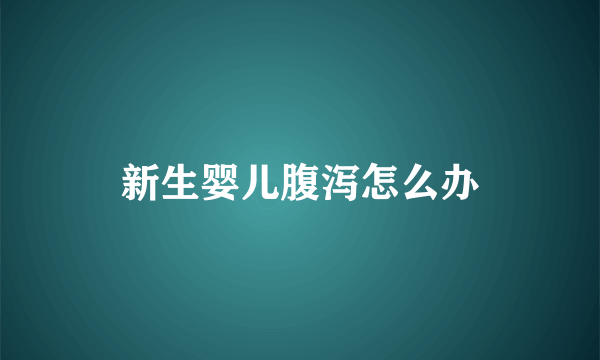 新生婴儿腹泻怎么办